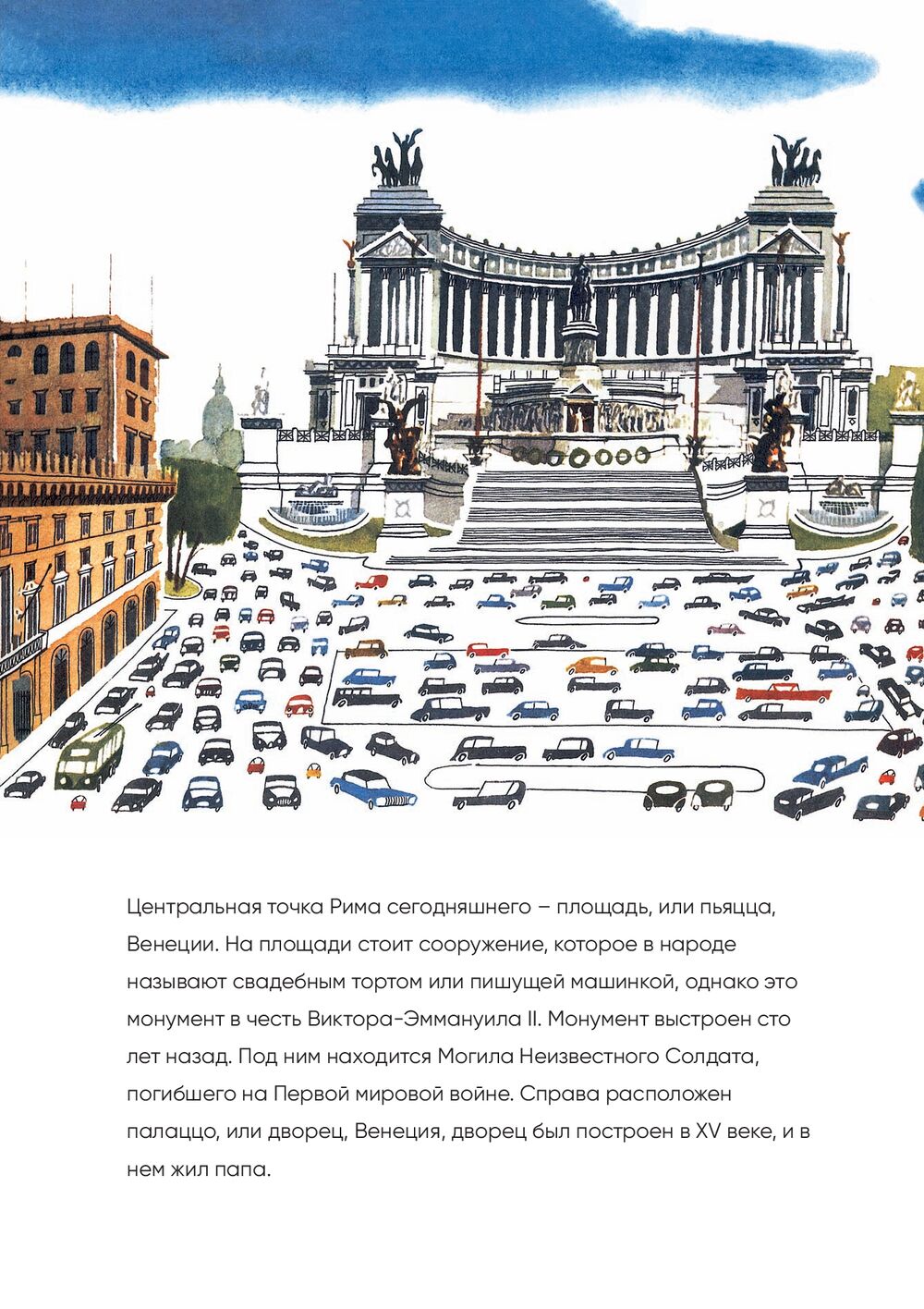 Центральная точка Рима сегодняшнего – площадь, или пьяцца, Венеции. На площади стоит сооружение, которое в народе называют свадебным тортом или пишущей машинкой, однако это монумент в честь Виктора-Эммануила II. Монумент выстроен сто лет назад. Под ним находится Могила Неизвестного Солдата, погибшего на Первой мировой войне. Справа расположен палаццо, или дворец, Венеция, дворец был построен в XV веке, и в нем жил папа.